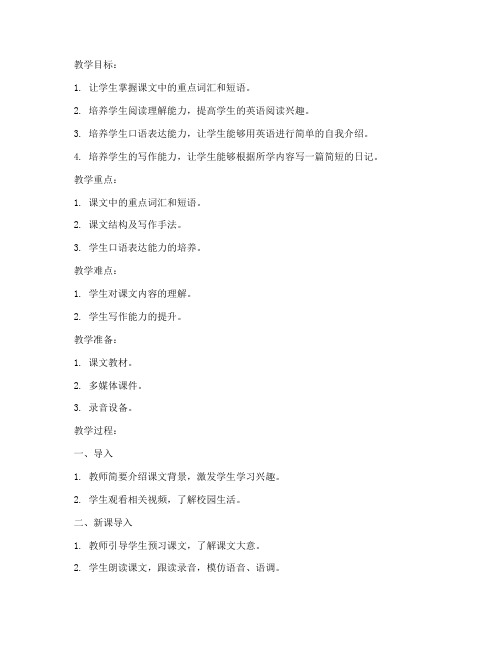 教学目标：

1. 让学生掌握课文中的重点词汇和短语。

2. 培养学生阅读理解能力，提高学生的英语阅读兴趣。

3. 培养学生口语表达能力，让学生能够用英语进行简单的自我介绍。

4. 培养学生的写作能力，让学生能够根据所学内容写一篇简短的日记。

教学重点：

1. 课文中的重点词汇和短语。

2. 课文结构及写作手法。

3. 学生口语表达能力的培养。

教学难点：

1. 学生对课文内容的理解。

2. 学生写作能力的提升。

教学准备：

1. 课文教材。

2. 多媒体课件。

3. 录音设备。

教学过程：

一、导入

1. 教师简要介绍课文背景，激发学生学习兴趣。

2. 学生观看相关视频，了解校园生活。

二、新课导入

1. 教师引导学生预习课文，了解课文大意。

2. 学生朗读课文，跟读录音，模仿语音、语调。